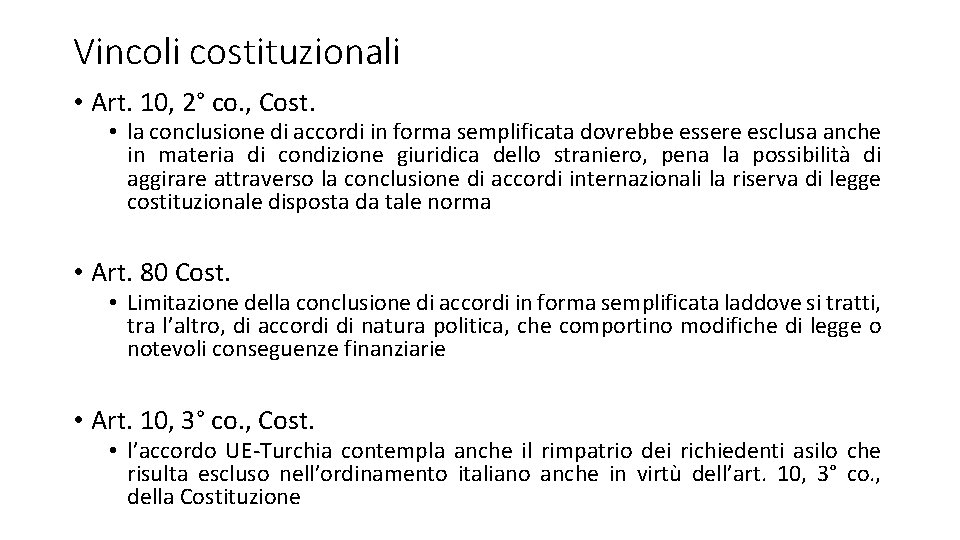 Vincoli costituzionali

• Art. 10, 2° co., Cost.

• la conclusione di accordi in forma semplificata dovrebbe essere esclusa anche in materia di condizione giuridica dello straniero, pena la possibilità di aggirare attraverso la conclusione di accordi internazionali la riserva di legge costituzionale disposta da tale norma

• Art. 80 Cost.

• Limitazione della conclusione di accordi in forma semplificata laddove si tratti, tra l'altro, di accordi di natura politica, che comportino modifiche di legge o notevoli conseguenze finanziarie

• Art. 10, 3° co., Cost.

• l'accordo UE-Turchia contempla anche il rimpatrio dei richiedenti asilo che risulta escluso nell'ordinamento italiano anche in virtù dell'art. 10, 3° co., della Costituzione